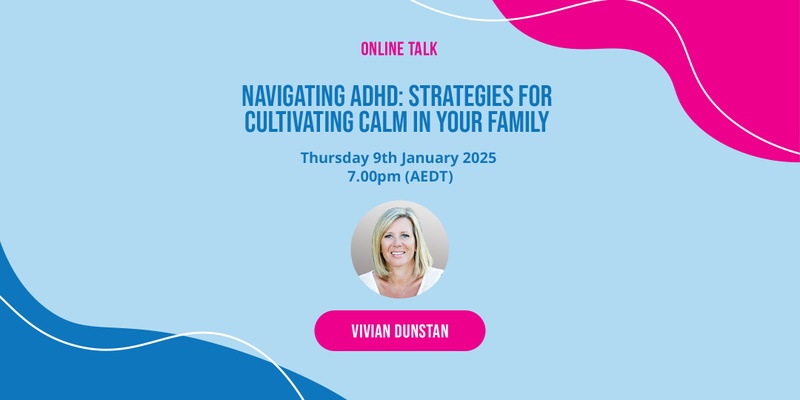 ONLINE TALK

NAVIGATING ADHD: STRATEGIES FOR CULTIVATING CALM IN YOUR FAMILY

Thursday 9th January 2025
7.00pm (AEDT)

VIVIAN DUNSTAN